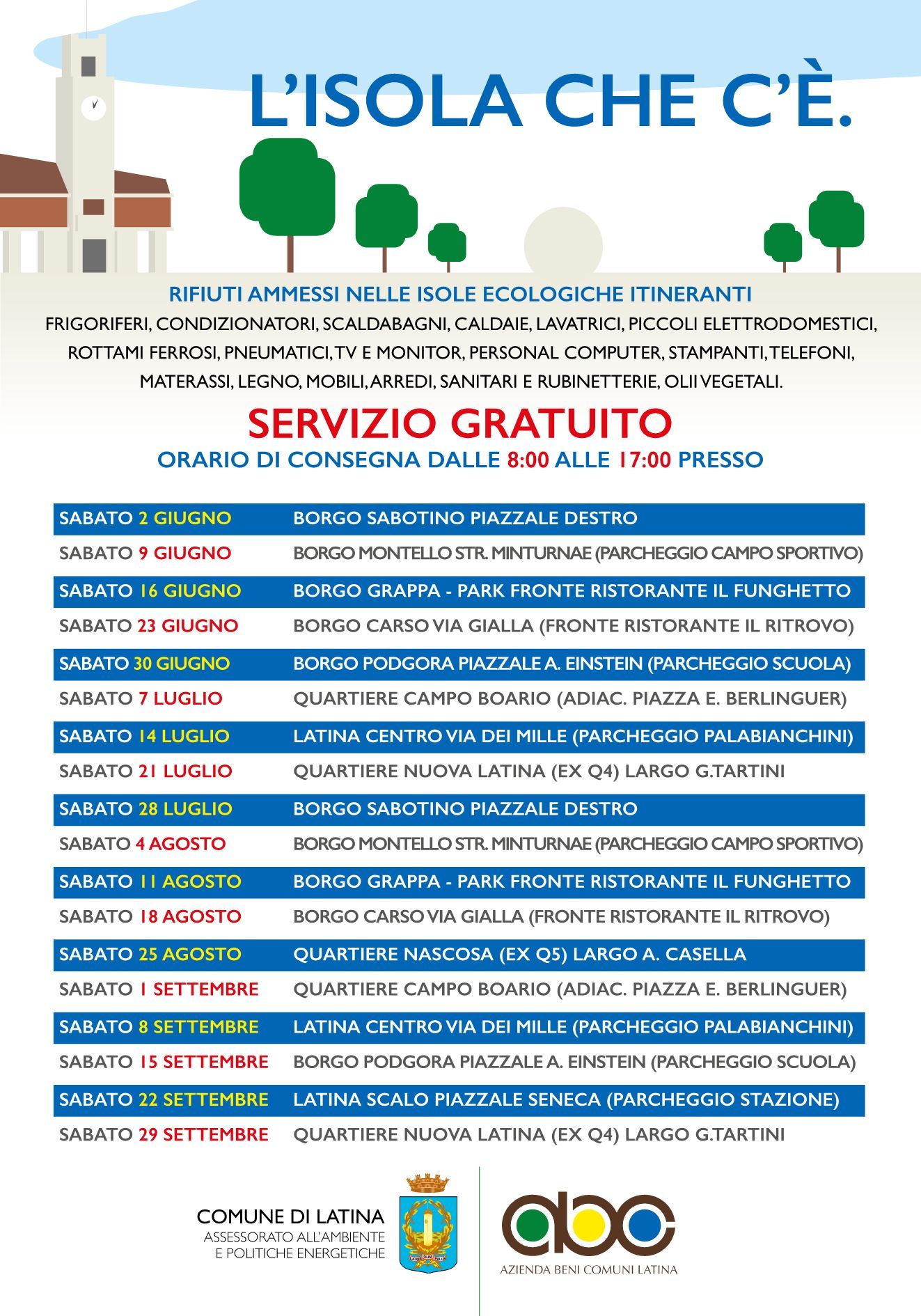 L'ISOLA CHE C'È.

RIFIUTI AMMESSI NELLE ISOLE ECOLOGICHE ITINERANTI
FRIGORIFERI, CONDIZIONATORI, SCALDABAGNI, CALDAIE, LAVATRICI, PICCOLI ELETTRODOMESTICI, ROTTAMI FERROSI, PNEUMATICI, TV E MONITOR, PERSONAL COMPUTER, STAMPANTI, TELEFONI, MATERASSI, LEGNO, MOBILI, ARREDI, SANITARI E RUBINETTERIE, OLII VEGETALI.

SERVIZIO GRATUITO
ORARIO DI CONSEGNA DALLE 8:00 ALLE 17:00 PRESSO

| | |
|---|---|
| SABATO 2 GIUGNO | BORGO SABOTINO PIAZZALE DESTRO |
| SABATO 9 GIUGNO | BORGO MONTELLO STR. MINTURNAE (PARCHEGGIO CAMPO SPORTIVO) |
| SABATO 16 GIUGNO | BORGO GRAPPA - PARK FRONTE RISTORANTE IL FUNGHETTO |
| SABATO 23 GIUGNO | BORGO CARSO VIA GIALLA (FRONTE RISTORANTE IL RITROVO) |
| SABATO 30 GIUGNO | BORGO PODGORA PIAZZALE A. EINSTEIN (PARCHEGGIO SCUOLA) |
| SABATO 7 LUGLIO | QUARTIERE CAMPO BOARIO (ADIAC. PIAZZA E. BERLINGUER) |
| SABATO 14 LUGLIO | LATINA CENTRO VIA DEI MILLE (PARCHEGGIO PALABIANCHINI) |
| SABATO 21 LUGLIO | QUARTIERE NUOVA LATINA (EX Q4) LARGO G.TARTINI |
| SABATO 28 LUGLIO | BORGO SABOTINO PIAZZALE DESTRO |
| SABATO 4 AGOSTO | BORGO MONTELLO STR. MINTURNAE (PARCHEGGIO CAMPO SPORTIVO) |
| SABATO 11 AGOSTO | BORGO GRAPPA - PARK FRONTE RISTORANTE IL FUNGHETTO |
| SABATO 18 AGOSTO | BORGO CARSO VIA GIALLA (FRONTE RISTORANTE IL RITROVO) |
| SABATO 25 AGOSTO | QUARTIERE NASCOSA (EX Q5) LARGO A. CASELLA |
| SABATO 1 SETTEMBRE | QUARTIERE CAMPO BOARIO (ADIAC. PIAZZA E. BERLINGUER) |
| SABATO 8 SETTEMBRE | LATINA CENTRO VIA DEI MILLE (PARCHEGGIO PALABIANCHINI) |
| SABATO 15 SETTEMBRE | BORGO PODGORA PIAZZALE A. EINSTEIN (PARCHEGGIO SCUOLA) |
| SABATO 22 SETTEMBRE | LATINA SCALO PIAZZALE SENECA (PARCHEGGIO STAZIONE) |
| SABATO 29 SETTEMBRE | QUARTIERE NUOVA LATINA (EX Q4) LARGO G.TARTINI |

COMUNE DI LATINA
ASSESSORATO ALL'AMBIENTE
E POLITICHE ENERGETICHE

abc
AZIENDA BENI COMUNI LATINA